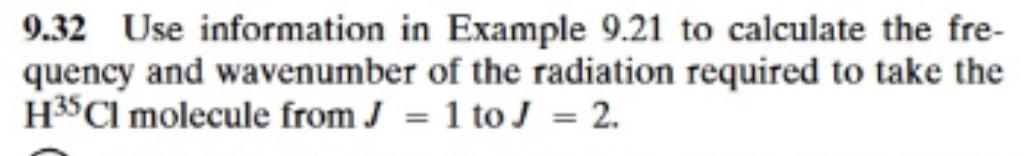 **9.32** Use information in Example 9.21 to calculate the frequency and wavenumber of the radiation required to take the $H^{35}Cl$ molecule from $J = 1$ to $J = 2$.